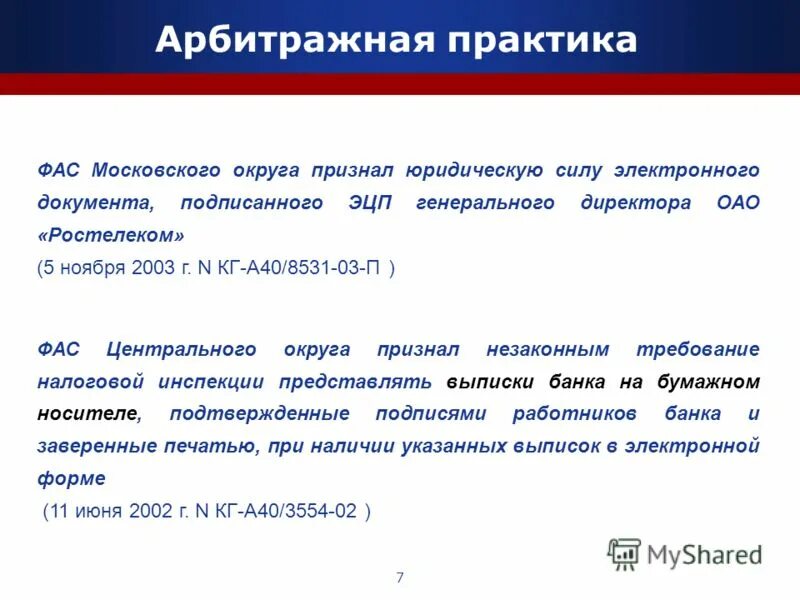 Арбитражная практика

ФАС Московского округа признал юридическую силу электронного документа, подписанного ЭЦП генерального директора ОАО «Ростелеком»
(5 ноября 2003 г. N КГ-А40/8531-03-П )

ФАС Центрального округа признал незаконным требование налоговой инспекции представлять выписки банка на бумажном носителе, подтвержденные подписями работников банка и заверенные печатью, при наличии указанных выписок в электронной форме
(11 июня 2002 г. N КГ-А40/3554-02 )

MyShared

7